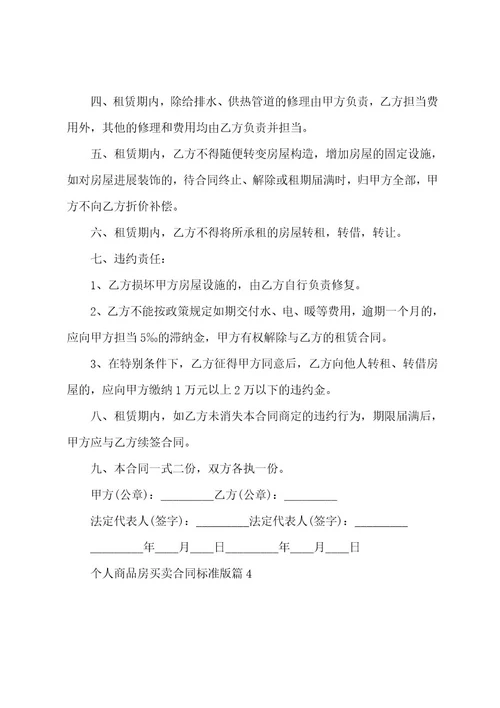 四、租赁期内，除给排水、供热管道的修理由甲方负责，乙方担当费用外，其他的修理和费用均由乙方负责并担当。

五、租赁期内，乙方不得随便转变房屋构造，增加房屋的固定设施，如对房屋进展装饰的，待合同终止、解除或租期届满时，归甲方全部，甲方不向乙方折价补偿。

六、租赁期内，乙方不得将所承租的房屋转租，转借，转让。

七、违约责任：

1、乙方损坏甲方房屋设施的，由乙方自行负责修复。

2、乙方不能按政策规定如期交付水、电、暖等费用，逾期一个月的，应向甲方担当5‰的滞纳金，甲方有权解除与乙方的租赁合同。

3、在特别条件下，乙方征得甲方同意后，乙方向他人转租、转借房屋的，应向甲方缴纳1万元以上2万以下的违约金。

八、租赁期内，如乙方未消失本合同商定的违约行为，期限届满后，甲方应与乙方续签合同。

九、本合同一式二份，双方各执一份。

甲方(公章)：_________乙方(公章)：_________

法定代表人(签字)：_________法定代表人(签字)：_________

_________年____月____日_________年____月____日

个人商品房买卖合同标准版篇4